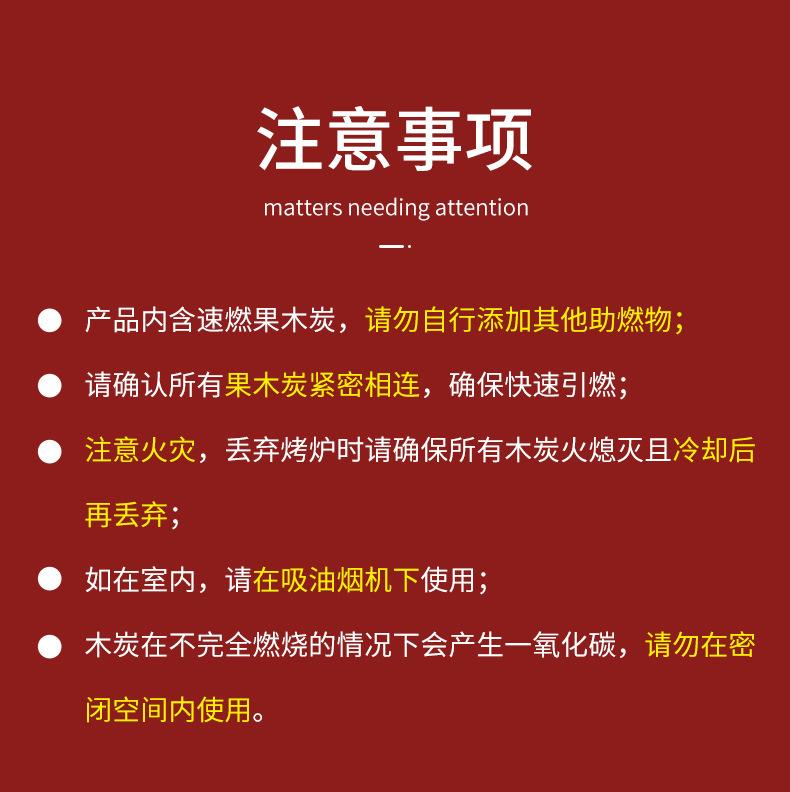 注意事项

matters needing attention

● 产品内含速燃果木炭，请勿自行添加其他助燃物；

● 请确认所有果木炭紧密相连，确保快速引燃；

● 注意火灾，丢弃烤炉时请确保所有木炭火熄灭且冷却后再丢弃；

● 如在室内，请在吸油烟机下使用；

● 木炭在不完全燃烧的情况下会产生一氧化碳，请勿在密闭空间内使用。